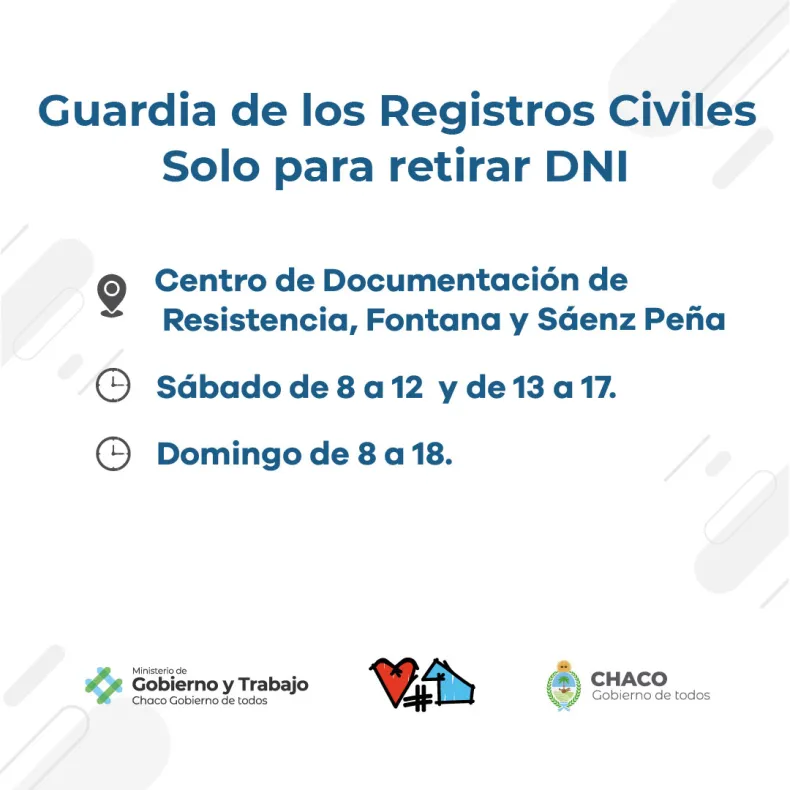 Guardia de los Registros Civiles
Solo para retirar DNI

Centro de Documentación de Resistencia, Fontana y Sáenz Peña

Sábado de 8 a 12 y de 13 a 17.

Domingo de 8 a 18.

Ministerio de
Gobierno y Trabajo
Chaco Gobierno de todos

CHACO
Gobierno de todos